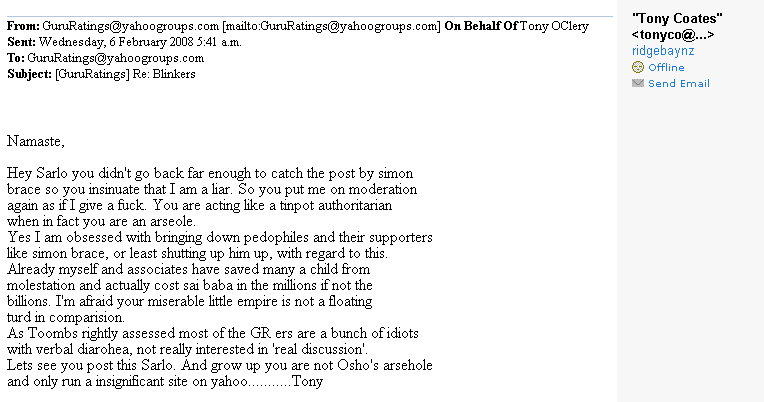 **From:** GuruRatings@yahoogroups.com [mailto:GuruRatings@yahoogroups.com] **On Behalf Of** Tony OClery
**Sent:** Wednesday, 6 February 2008 5:41 a.m.
**To:** GuruRatings@yahoogroups.com
**Subject:** [GuruRatings] Re: Blinkers

Namaste,

Hey Sarlo you didn't go back far enough to catch the post by simon brace so you insinuate that I am a liar. So you put me on moderation again as if I give a fuck. You are acting like a tinpot authoritarian when in fact you are an arseole.
Yes I am obsessed with bringing down pedophiles and their supporters like simon brace, or least shutting up him up, with regard to this.
Already myself and associates have saved many a child from molestation and actually cost sai baba in the millions if not the billions. I'm afraid your miserable little empire is not a floating turd in comparision.
As Toombs rightly assessed most of the GR ers are a bunch of idiots with verbal diarohea, not really interested in 'real discussion'.
Lets see you post this Sarlo. And grow up you are not Osho's arsehole and only run a insignificant site on yahoo...........Tony

"Tony Coates" <tonyco@...>
ridgebaynz
Offline
Send Email